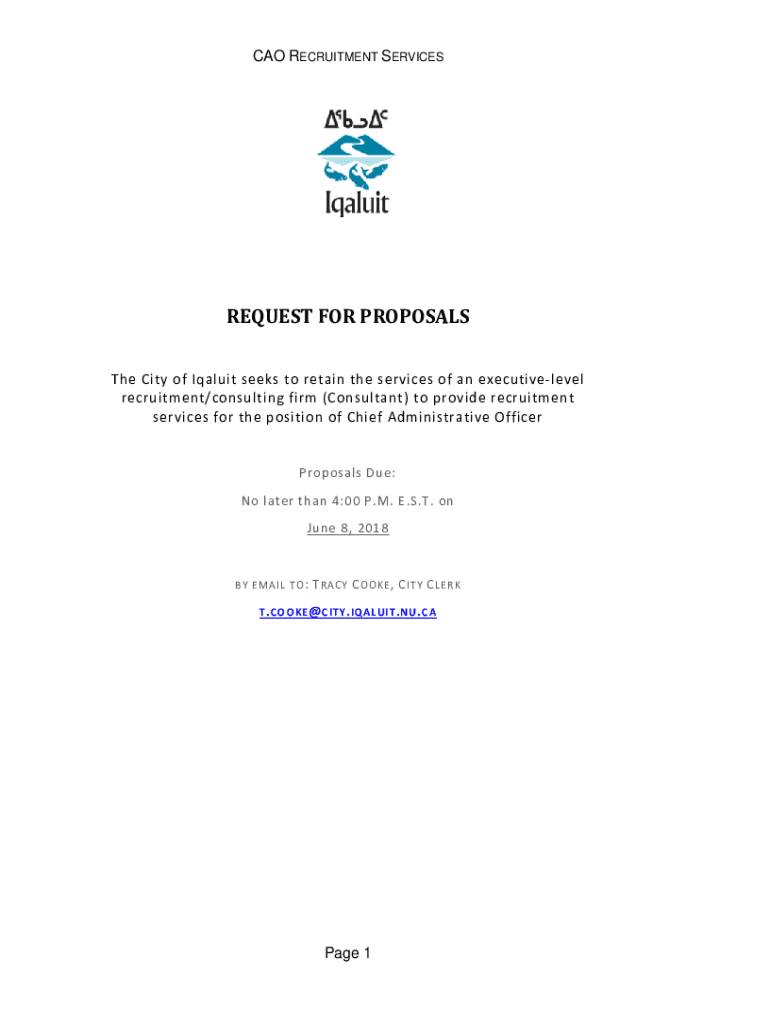 CAO RECRUITMENT SERVICES

ᐃᖃᓗᐃᑦ

Iqaluit

REQUEST FOR PROPOSALS

The City of Iqaluit seeks to retain the services of an executive-level recruitment/consulting firm (Consultant) to provide recruitment services for the position of Chief Administrative Officer

Proposals Due:

No later than 4:00 P.M. E.S.T. on

June 8, 2018

BY EMAIL TO: TRACY COOKE, CITY CLERK

T.COOKE@CITY.IQALUIT.NU.CA

Page 1